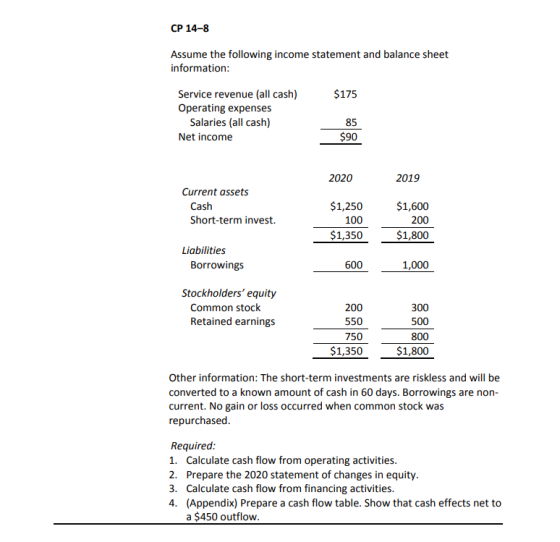 CP 14–8

Assume the following income statement and balance sheet information:

Service revenue (all cash) $175
Operating expenses
Salaries (all cash) 85
Net income $90

| | 2020 | 2019 |
|---|---|---|
| Current assets | | |
| Cash | $1,250 | $1,600 |
| Short-term invest. | 100 | 200 |
| | $1,350 | $1,800 |
| Liabilities | | |
| Borrowings | 600 | 1,000 |
| Stockholders' equity | | |
| Common stock | 200 | 300 |
| Retained earnings | 550 | 500 |
| | 750 | 800 |
| | $1,350 | $1,800 |

Other information: The short-term investments are riskless and will be converted to a known amount of cash in 60 days. Borrowings are non-current. No gain or loss occurred when common stock was repurchased.

Required:
1. Calculate cash flow from operating activities.
2. Prepare the 2020 statement of changes in equity.
3. Calculate cash flow from financing activities.
4. (Appendix) Prepare a cash flow table. Show that cash effects net to a $450 outflow.